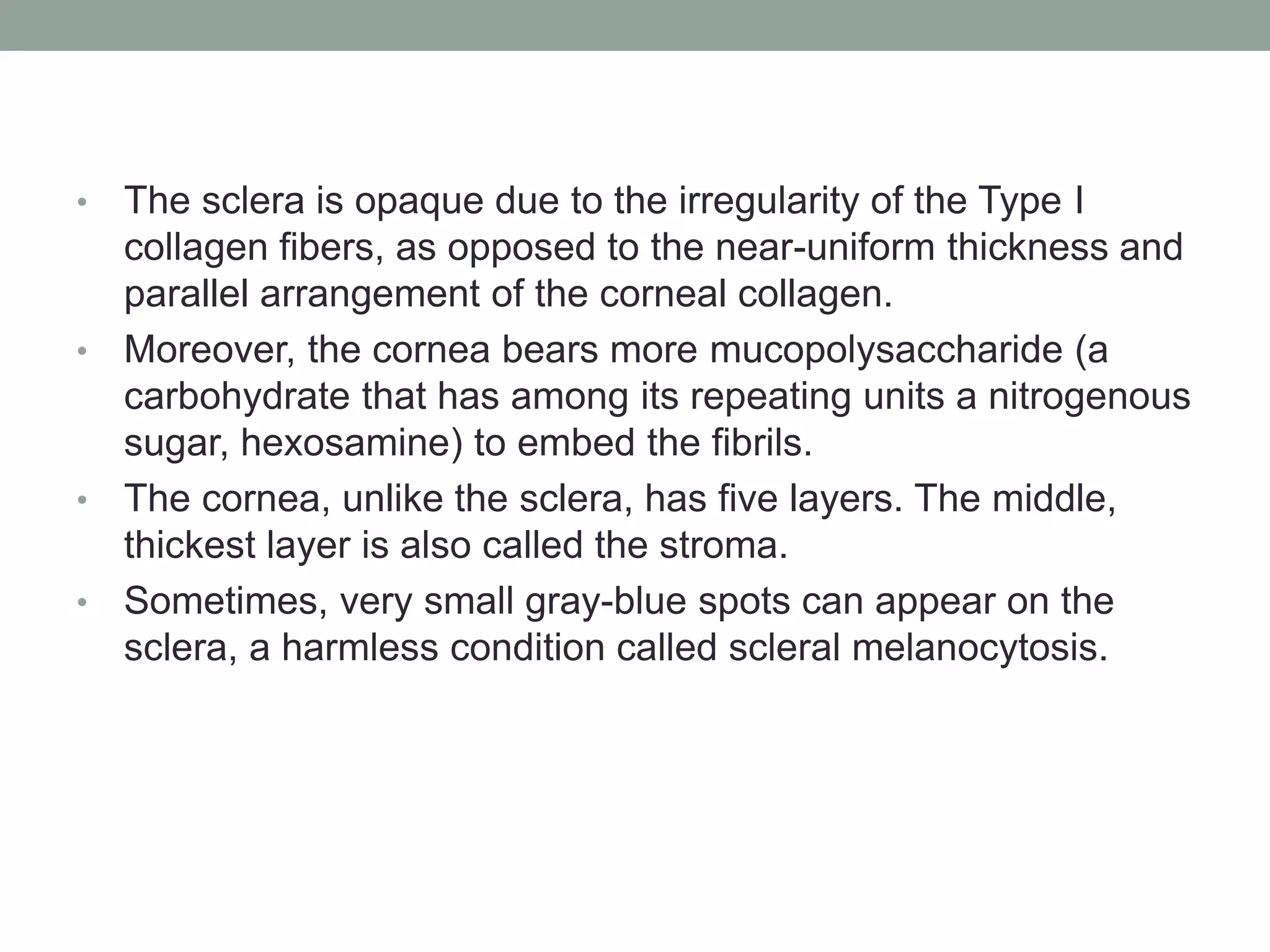 • The sclera is opaque due to the irregularity of the Type I collagen fibers, as opposed to the near-uniform thickness and parallel arrangement of the corneal collagen.
• Moreover, the cornea bears more mucopolysaccharide (a carbohydrate that has among its repeating units a nitrogenous sugar, hexosamine) to embed the fibrils.
• The cornea, unlike the sclera, has five layers. The middle, thickest layer is also called the stroma.
• Sometimes, very small gray-blue spots can appear on the sclera, a harmless condition called scleral melanocytosis.